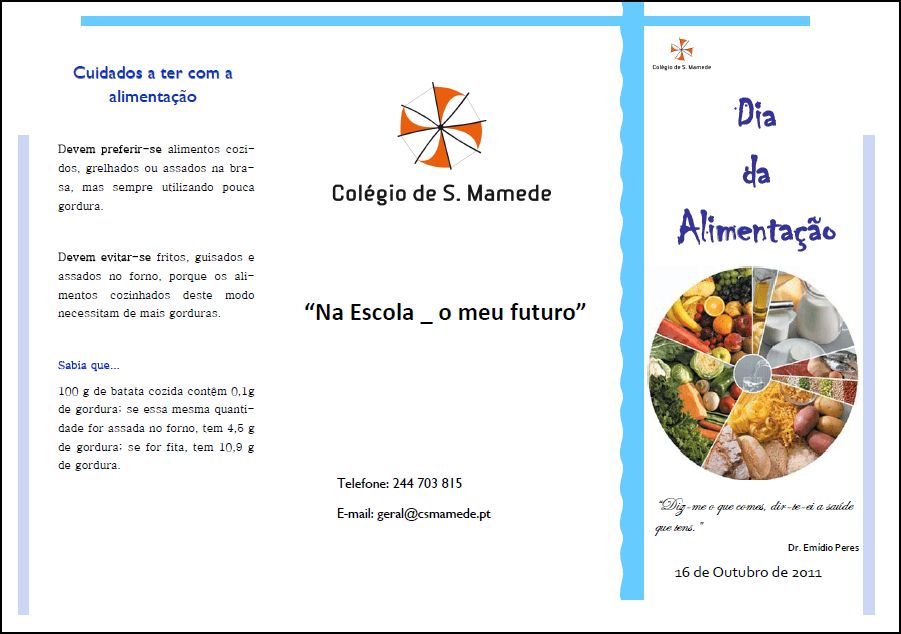 Cuidados a ter com a alimentação

Devem preferir-se alimentos cozidos, grelhados ou assados na brasa, mas sempre utilizando pouca gordura.

Devem evitar-se fritos, guisados e assados no forno, porque os alimentos cozinhados deste modo necessitam de mais gorduras.

Sabia que...

100 g de batata cozida contêm 0,1g de gordura; se essa mesma quantidade for assada no forno, tem 4,5 g de gordura; se for fita, tem 10,9 g de gordura.

Colégio de S. Mamede

"Na Escola _ o meu futuro"

Telefone: 244 703 815

E-mail: geral@csmamede.pt

Colégio de S. Mamede

Dia da Alimentação

"Diz-me o que comes, dir-te-ei a saúde que tens."

Dr. Emídio Peres

16 de Outubro de 2011